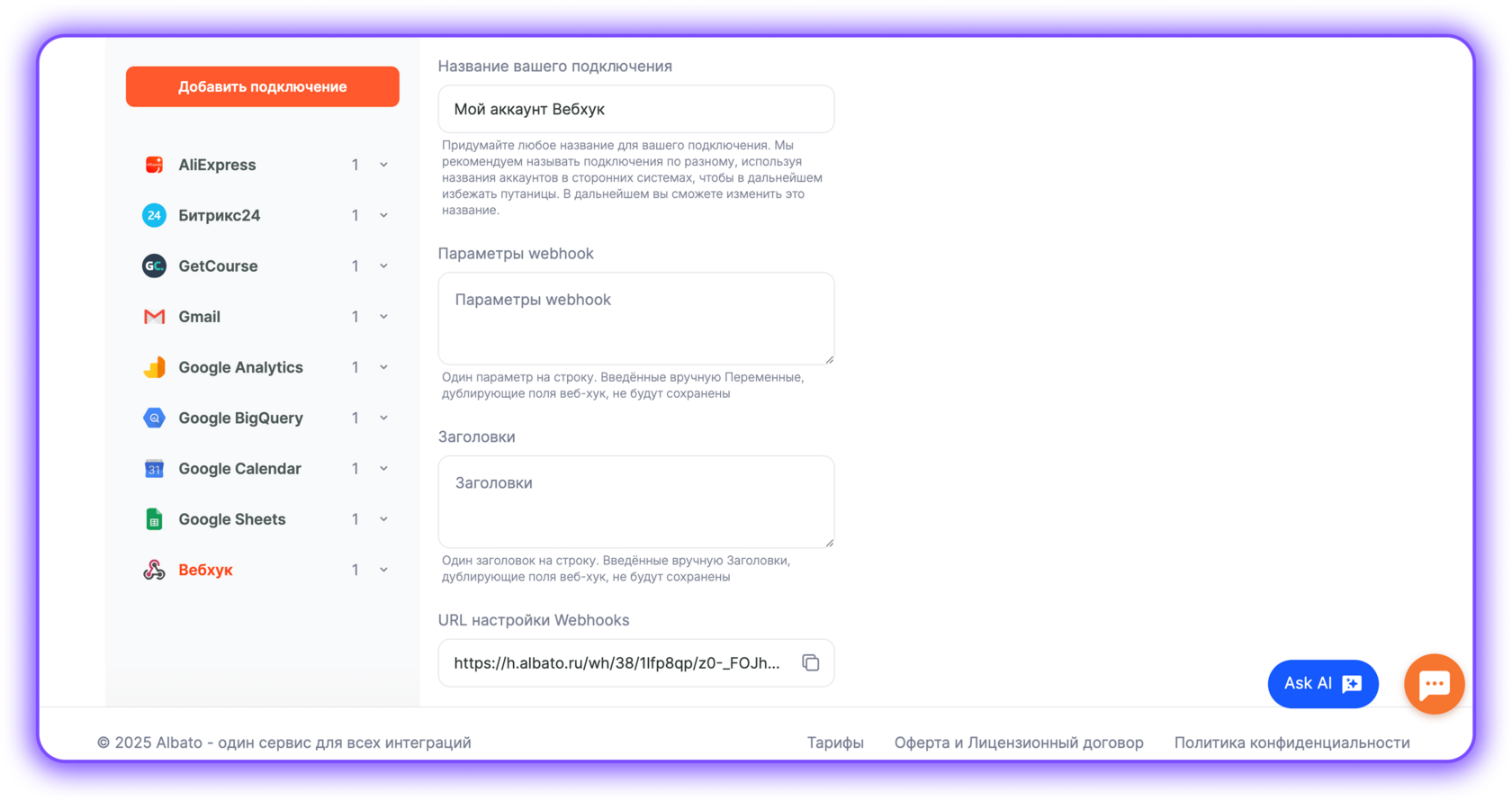 Добавить подключение

AliExpress 1
Битрикс24 1
GetCourse 1
Gmail 1
Google Analytics 1
Google BigQuery 1
Google Calendar 1
Google Sheets 1
Вебхук 1

Название вашего подключения

Мой аккаунт Вебхук

Придумайте любое название для вашего подключения. Мы рекомендуем называть подключения по разному, используя названия аккаунтов в сторонних системах, чтобы в дальнейшем избежать путаницы. В дальнейшем вы сможете изменить это название.

Параметры webhook

Параметры webhook

Один параметр на строку. Введённые вручную Переменные, дублирующие поля веб-хук, не будут сохранены

Заголовки

Заголовки

Один заголовок на строку. Введённые вручную Заголовки, дублирующие поля веб-хук, не будут сохранены

URL настройки Webhooks

https://h.albato.ru/wh/38/1lfp8qp/z0-_FOJh...

Ask AI

© 2025 Albato - один сервис для всех интеграций

Тарифы Оферта и Лицензионный договор Политика конфиденциальности